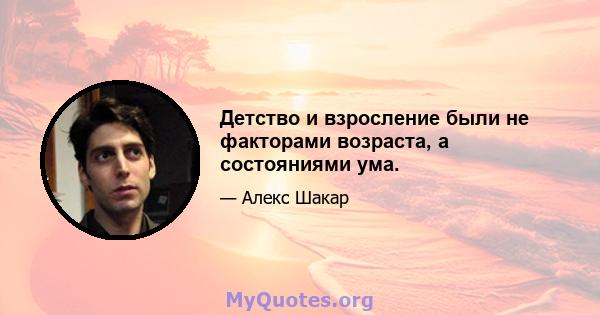 Детство и взросление были не факторами возраста, а состояниями ума.

— Алекс Шакар

MyQuotes.org